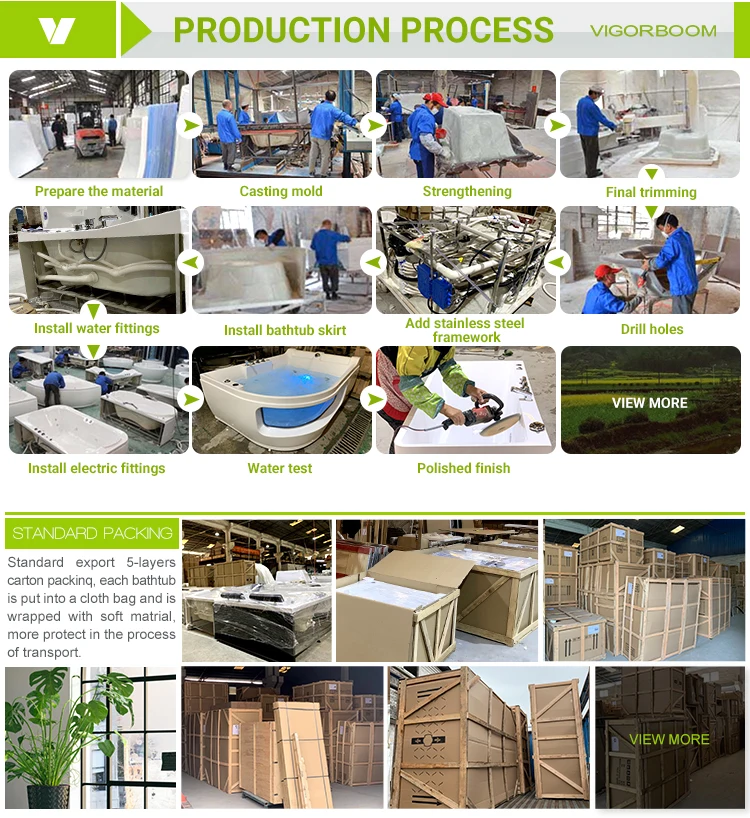 PRODUCTION PROCESS

VIGORBOOM

Prepare the material

Casting mold

Strengthening

Final trimming

Install water fittings

Install bathtub skirt

Add stainless steel framework

Drill holes

Install electric fittings

Water test

Polished finish

VIEW MORE

STANDARD PACKING

Standard export 5-layers carton packinq, each bathtub is put into a cloth bag and is wrapped with soft matrial, more protect in the process of transport.

VIEW MORE